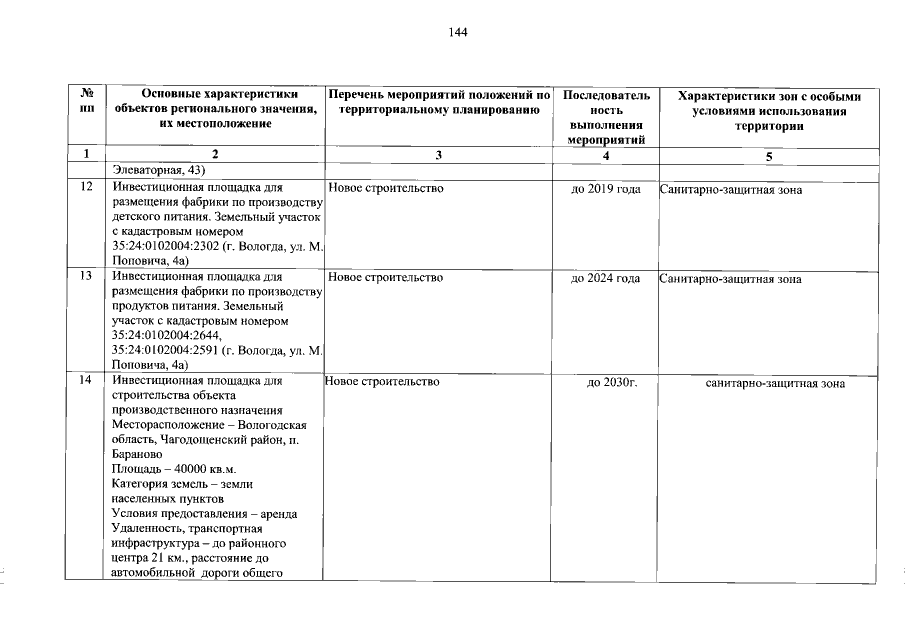 144

| № пп | Основные характеристики объектов регионального значения, их местоположение | Перечень мероприятий положений по территориальному планированию | Последовательность выполнения мероприятий | Характеристики зон с особыми условиями использования территории |
|---|---|---|---|---|
| 1 | 2 | 3 | 4 | 5 |
| | Элеваторная, 43) | | | |
| 12 | Инвестиционная площадка для размещения фабрики по производству детского питания. Земельный участок с кадастровым номером 35:24:0102004:2302 (г. Вологда, ул. М. Поповича, 4а) | Новое строительство | до 2019 года | Санитарно-защитная зона |
| 13 | Инвестиционная площадка для размещения фабрики по производству продуктов питания. Земельный участок с кадастровым номером 35:24:0102004:2644, 35:24:0102004:2591 (г. Вологда, ул. М. Поповича, 4а) | Новое строительство | до 2024 года | Санитарно-защитная зона |
| 14 | Инвестиционная площадка для строительства объекта производственного назначения Месторасположение – Вологодская область, Чагодощенский район, п. Бараново Площадь – 40000 кв.м. Категория земель – земли населенных пунктов Условия предоставления – аренда Удаленность, транспортная инфраструктура – до районного центра 21 км., расстояние до автомобильной дороги общего | Новое строительство | до 2030г. | санитарно-защитная зона |